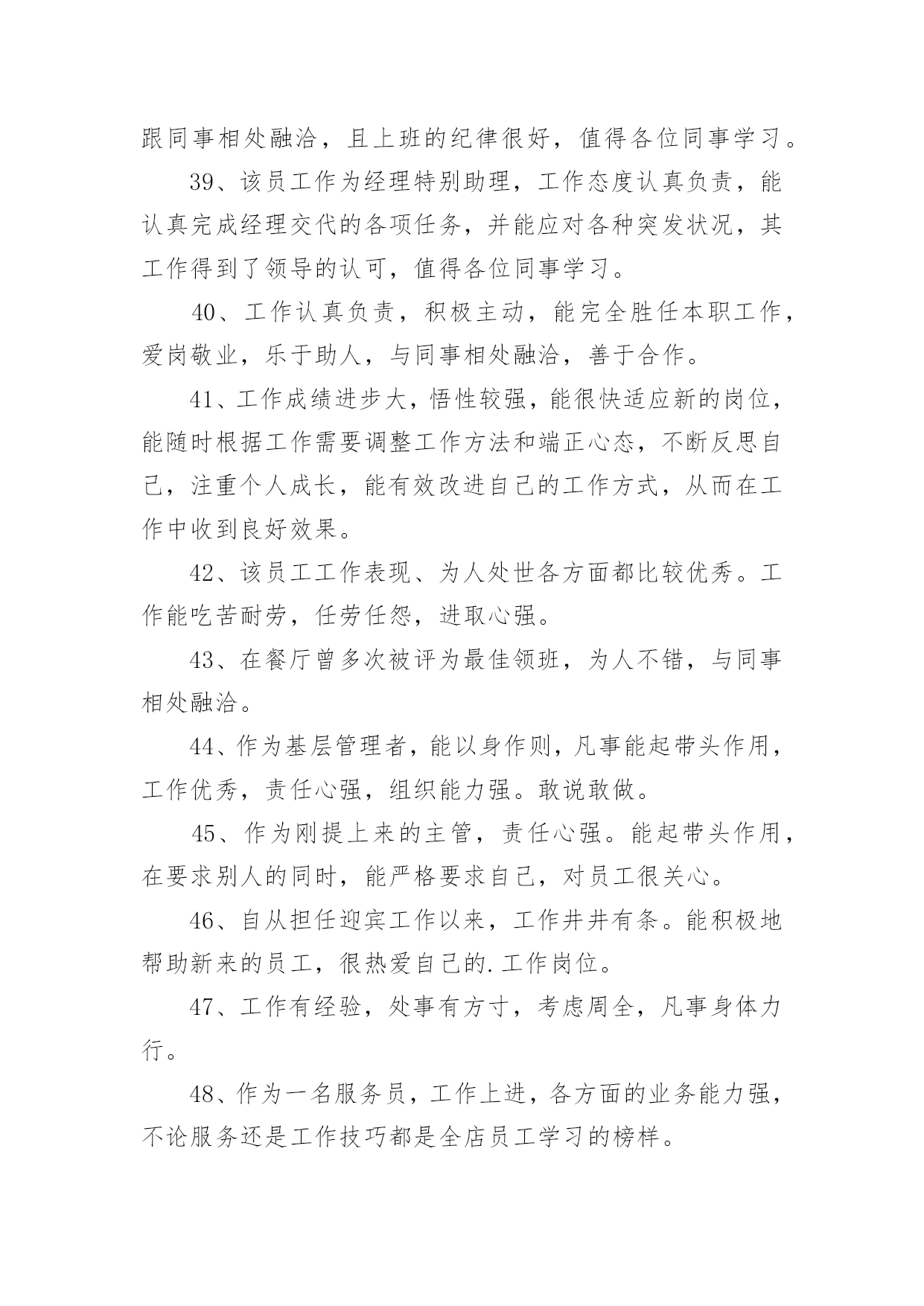 跟同事相处融洽，且上班的纪律很好，值得各位同事学习。

39、该员工作为经理特别助理，工作态度认真负责，能认真完成经理交代的各项任务，并能应对各种突发状况，其工作得到了领导的认可，值得各位同事学习。

40、工作认真负责，积极主动，能完全胜任本职工作，爱岗敬业，乐于助人，与同事相处融洽，善于合作。

41、工作成绩进步大，悟性较强，能很快适应新的岗位，能随时根据工作需要调整工作方法和端正心态，不断反思自己，注重个人成长，能有效改进自己的工作方式，从而在工作中收到良好效果。

42、该员工工作表现、为人处世各方面都比较优秀。工作能吃苦耐劳，任劳任怨，进取心强。

43、在餐厅曾多次被评为最佳领班，为人不错，与同事相处融洽。

44、作为基层管理者，能以身作则，凡事能起带头作用，工作优秀，责任心强，组织能力强。敢说敢做。

45、作为刚提上来的主管，责任心强。能起带头作用，在要求别人的同时，能严格要求自己，对员工很关心。

46、自从担任迎宾工作以来，工作井井有条。能积极地帮助新来的员工，很热爱自己的.工作岗位。

47、工作有经验，处事有方寸，考虑周全，凡事身体力行。

48、作为一名服务员，工作上进，各方面的业务能力强，不论服务还是工作技巧都是全店员工学习的榜样。